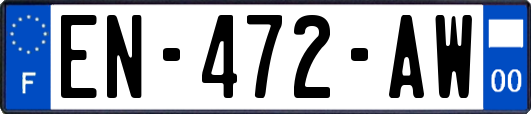 F
EN-472-AW
00